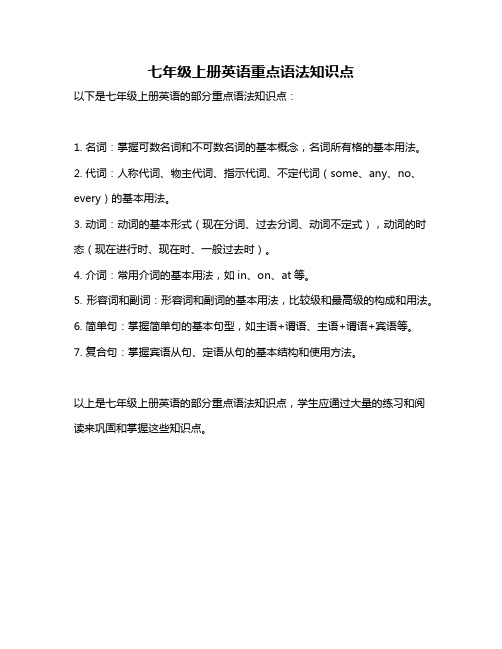 七年级上册英语重点语法知识点

以下是七年级上册英语的部分重点语法知识点：

1. 名词：掌握可数名词和不可数名词的基本概念，名词所有格的基本用法。

2. 代词：人称代词、物主代词、指示代词、不定代词（some、any、no、every）的基本用法。

3. 动词：动词的基本形式（现在分词、过去分词、动词不定式），动词的时态（现在进行时、现在时、一般过去时）。

4. 介词：常用介词的基本用法，如 in、on、at 等。

5. 形容词和副词：形容词和副词的基本用法，比较级和最高级的构成和用法。

6. 简单句：掌握简单句的基本句型，如主语+谓语、主语+谓语+宾语等。

7. 复合句：掌握宾语从句、定语从句的基本结构和使用方法。

以上是七年级上册英语的部分重点语法知识点，学生应通过大量的练习和阅读来巩固和掌握这些知识点。